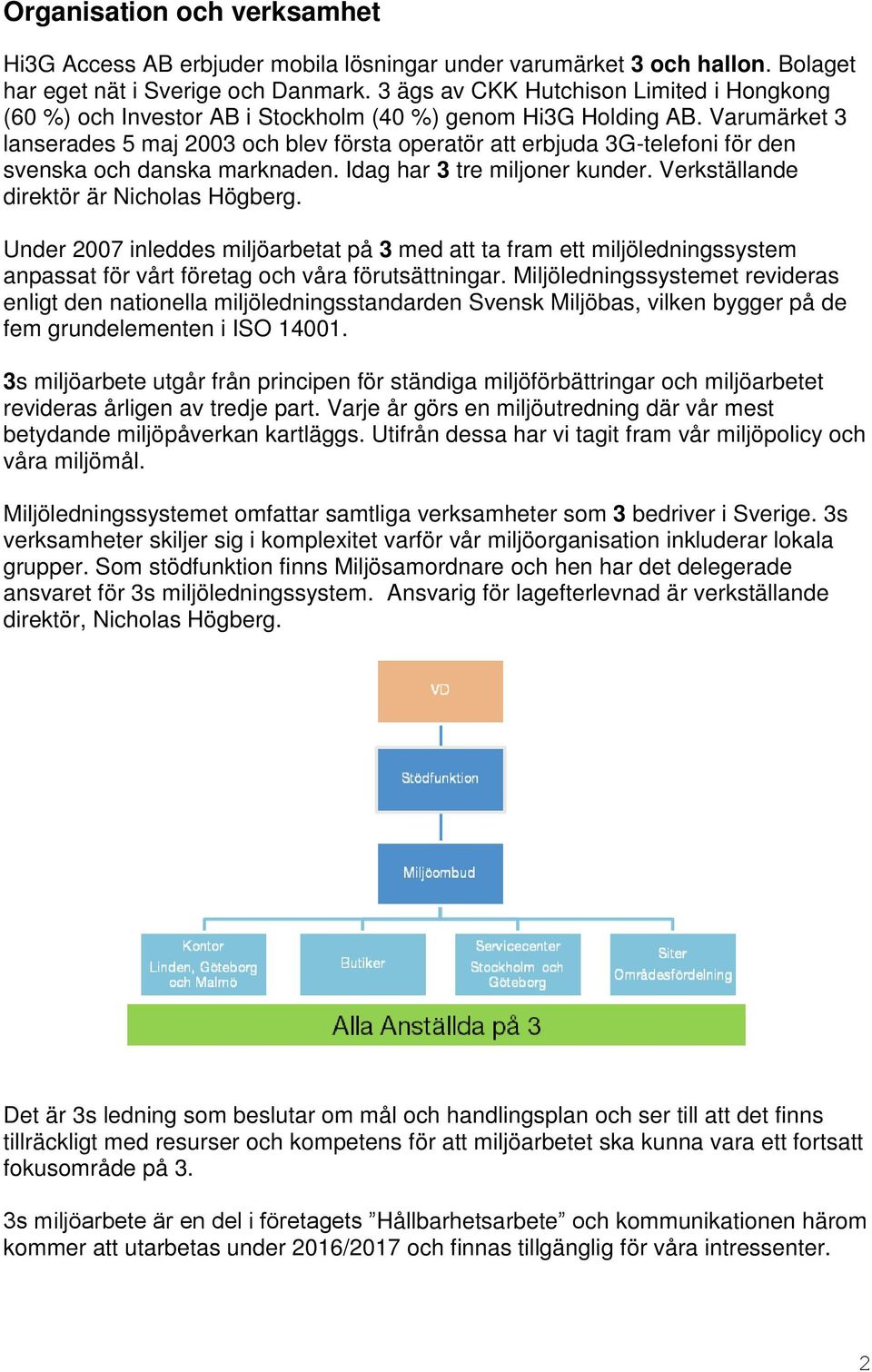 Organisation och verksamhet

Hi3G Access AB erbjuder mobila lösningar under varumärket 3 och hallon. Bolaget har eget nät i Sverige och Danmark. 3 ägs av CKK Hutchison Limited i Hongkong (60 %) och Investor AB i Stockholm (40 %) genom Hi3G Holding AB. Varumärket 3 lanserades 5 maj 2003 och blev första operatör att erbjuda 3G-telefoni för den svenska och danska marknaden. Idag har 3 tre miljoner kunder. Verkställande direktör är Nicholas Högberg.

Under 2007 inleddes miljöarbetat på 3 med att ta fram ett miljöledningssystem anpassat för vårt företag och våra förutsättningar. Miljöledningssystemet revideras enligt den nationella miljöledningsstandarden Svensk Miljöbas, vilken bygger på de fem grundelementen i ISO 14001.

3s miljöarbete utgår från principen för ständiga miljöförbättringar och miljöarbetet revideras årligen av tredje part. Varje år görs en miljöutredning där vår mest betydande miljöpåverkan kartläggs. Utifrån dessa har vi tagit fram vår miljöpolicy och våra miljömål.

Miljöledningssystemet omfattar samtliga verksamheter som 3 bedriver i Sverige. 3s verksamheter skiljer sig i komplexitet varför vår miljöorganisation inkluderar lokala grupper. Som stödfunktion finns Miljösamordnare och hen har det delegerade ansvaret för 3s miljöledningssystem. Ansvarig för lagefterlevnad är verkställande direktör, Nicholas Högberg.

VD

Stödfunktion

Miljöombud

Kontor Linden, Göteborg och Malmö

Butiker

Servicecenter Stockholm och Göteborg

Siter Områdesfördelning

Alla Anställda på 3

Det är 3s ledning som beslutar om mål och handlingsplan och ser till att det finns tillräckligt med resurser och kompetens för att miljöarbetet ska kunna vara ett fortsatt fokusområde på 3.

3s miljöarbete är en del i företagets ”Hållbarhetsarbete” och kommunikationen härom kommer att utarbetas under 2016/2017 och finnas tillgänglig för våra intressenter.

2